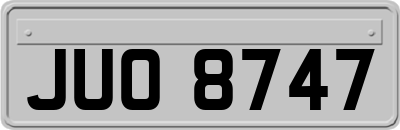 JUO 8747